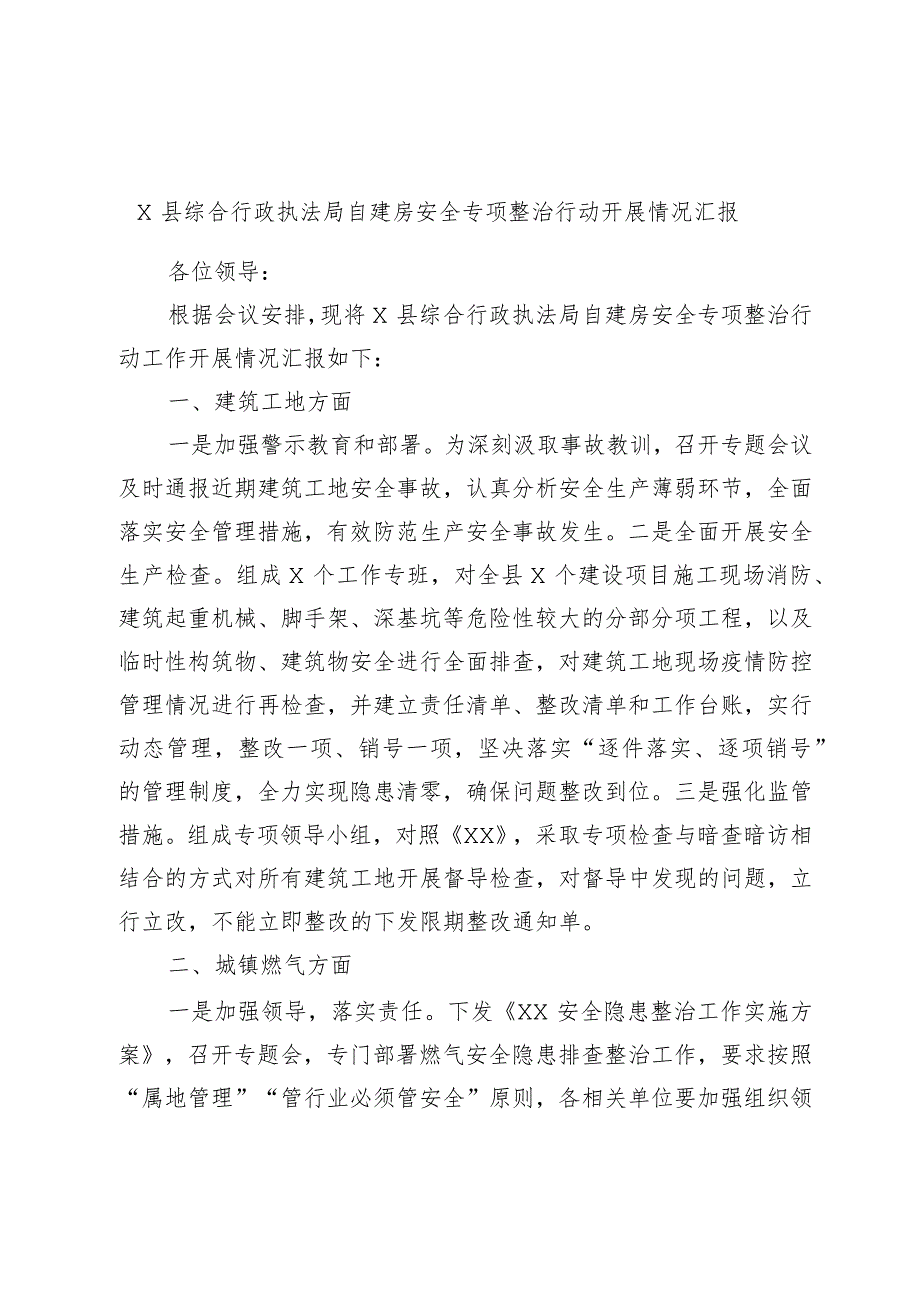 X 县综合行政执法局自建房安全专项整治行动开展情况汇报

各位领导：

根据会议安排，现将 X 县综合行政执法局自建房安全专项整治行动工作开展情况汇报如下：

一、建筑工地方面

一是加强警示教育和部署。为深刻汲取事故教训，召开专题会议及时通报近期建筑工地安全事故，认真分析安全生产薄弱环节，全面落实安全管理措施，有效防范生产安全事故发生。二是全面开展安全生产检查。组成 X 个工作专班，对全县 X 个建设项目施工现场消防、建筑起重机械、脚手架、深基坑等危险性较大的分部分项工程，以及临时性构筑物、建筑物安全进行全面排查，对建筑工地现场疫情防控管理情况进行再检查，并建立责任清单、整改清单和工作台账，实行动态管理，整改一项、销号一项，坚决落实“逐件落实、逐项销号”的管理制度，全力实现隐患清零，确保问题整改到位。三是强化监管措施。组成专项领导小组，对照《XX》，采取专项检查与暗查暗访相结合的方式对所有建筑工地开展督导检查，对督导中发现的问题，立行立改，不能立即整改的下发限期整改通知单。

二、城镇燃气方面

一是加强领导，落实责任。下发《XX 安全隐患整治工作实施方案》，召开专题会，专门部署燃气安全隐患排查整治工作，要求按照“属地管理”“管行业必须管安全”原则，各相关单位要加强组织领